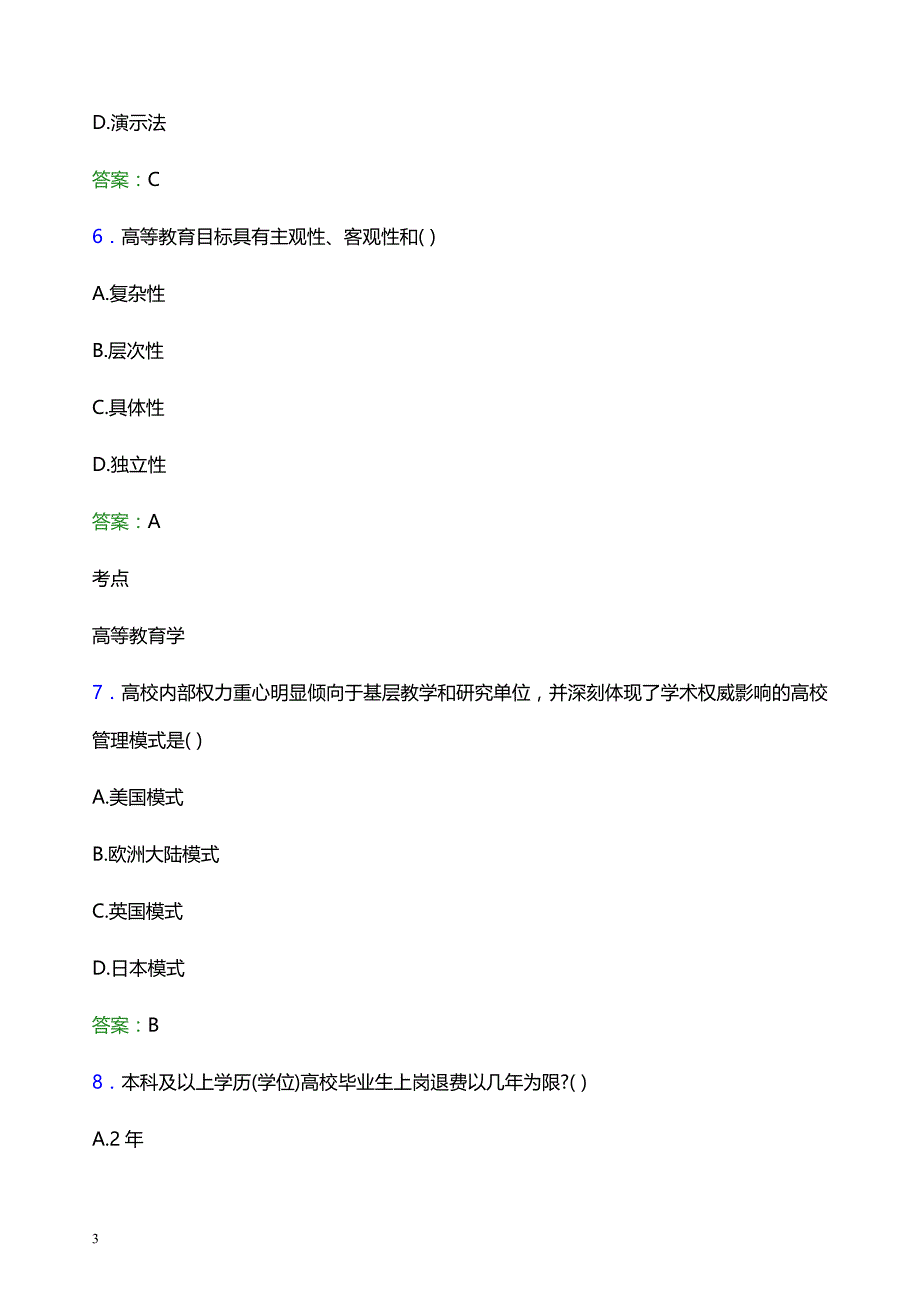 D.演示法

答案：C

6．高等教育目标具有主观性、客观性和( )

A.复杂性

B.层次性

C.具体性

D.独立性

答案：A

考点

高等教育学

7．高校内部权力重心明显倾向于基层教学和研究单位，并深刻体现了学术权威影响的高校管理模式是( )

A.美国模式

B.欧洲大陆模式

C.英国模式

D.日本模式

答案：B

8．本科及以上学历(学位)高校毕业生上岗退费以几年为限?( )

A.2 年

3